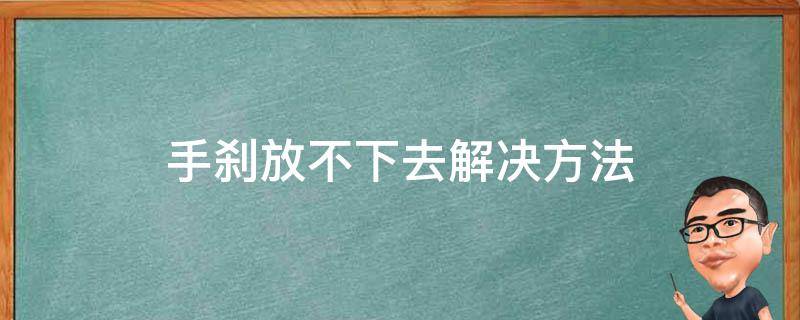 手刹放不下去解决方法